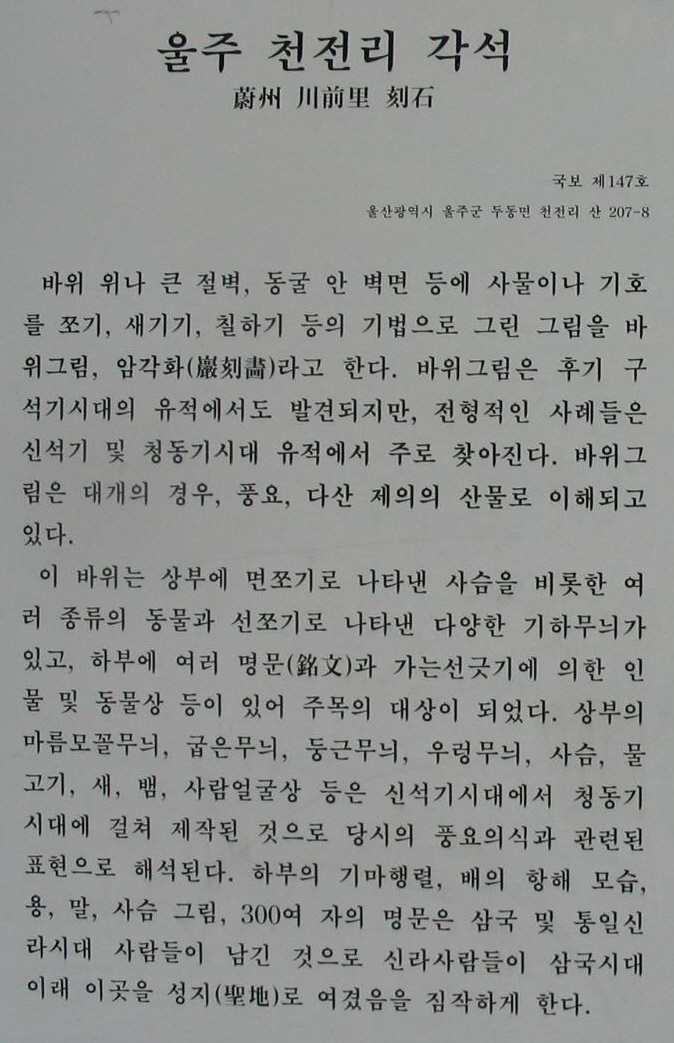 울주 천전리 각석
蔚州 川前里 刻石

국보 제147호
울산광역시 울주군 두동면 천전리 산 207-8

바위 위나 큰 절벽, 동굴 안 벽면 등에 사물이나 기호를 쪼기, 새기기, 칠하기 등의 기법으로 그린 그림을 바위그림, 암각화(巖刻畵)라고 한다. 바위그림은 후기 구석기시대의 유적에서도 발견되지만, 전형적인 사례들은 신석기 및 청동기시대 유적에서 주로 찾아진다. 바위그림은 대개의 경우, 풍요, 다산 제의의 산물로 이해되고 있다.

이 바위는 상부에 면쪼기로 나타낸 사슴을 비롯한 여러 종류의 동물과 선쪼기로 나타낸 다양한 기하무늬가 있고, 하부에 여러 명문(銘文)과 가는선긋기에 의한 인물 및 동물상 등이 있어 주목의 대상이 되었다. 상부의 마름모꼴무늬, 굽은무늬, 둥근무늬, 우렁무늬, 사슴, 물고기, 새, 뱀, 사람얼굴상 등은 신석기시대에서 청동기시대에 걸쳐 제작된 것으로 당시의 풍요의식과 관련된 표현으로 해석된다. 하부의 기마행렬, 배의 항해 모습, 용, 말, 사슴 그림, 300여 자의 명문은 삼국 및 통일신라시대 사람들이 남긴 것으로 신라사람들이 삼국시대 이래 이곳을 성지(聖地)로 여겼음을 짐작하게 한다.